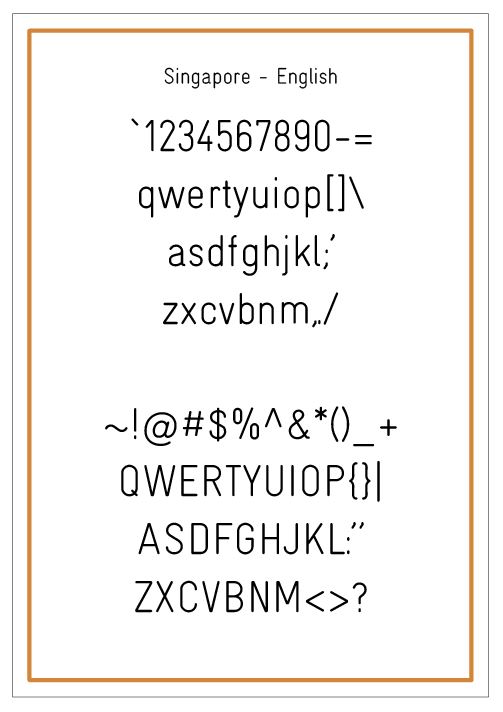 Singapore - English

`1234567890-=
qwertyuiop[]\
asdfghjkl;'
zxcvbnm,./

~!@#$%^&*()_+
QWERTYUIOP{}|
ASDFGHJKL:"
ZXCVBNM<>?